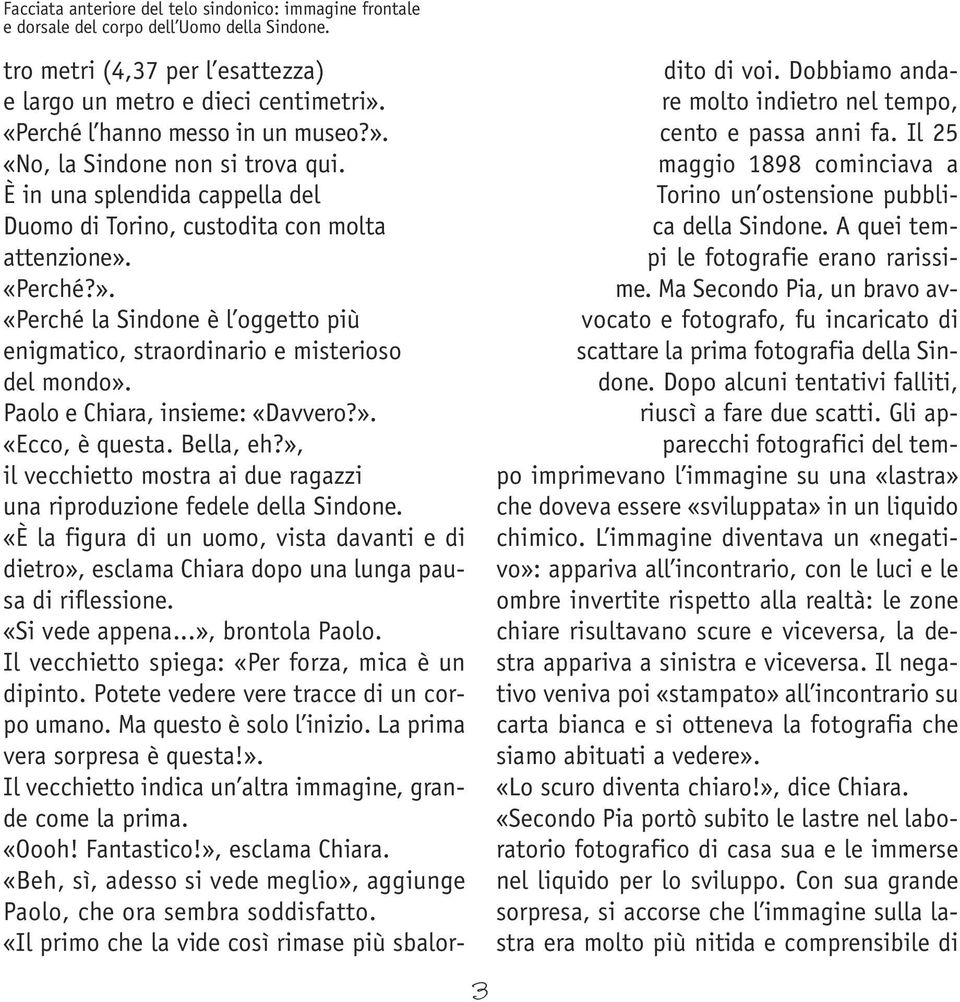 Facciata anteriore del telo sindonico: immagine frontale e dorsale del corpo dell'Uomo della Sindone.

tro metri (4,37 per l'esattezza) e largo un metro e dieci centimetri».
«Perché l'hanno messo in un museo?».
«No, la Sindone non si trova qui. È in una splendida cappella del Duomo di Torino, custodita con molta attenzione».
«Perché?».
«Perché la Sindone è l'oggetto più enigmatico, straordinario e misterioso del mondo».
Paolo e Chiara, insieme: «Davvero?».
«Ecco, è questa. Bella, eh?», il vecchietto mostra ai due ragazzi una riproduzione fedele della Sindone.
«È la figura di un uomo, vista davanti e di dietro», esclama Chiara dopo una lunga pausa di riflessione.
«Si vede appena...», brontola Paolo.
Il vecchietto spiega: «Per forza, mica è un dipinto. Potete vedere vere tracce di un corpo umano. Ma questo è solo l'inizio. La prima vera sorpresa è questa!».
Il vecchietto indica un'altra immagine, grande come la prima.
«Oooh! Fantastico!», esclama Chiara.
«Beh, sì, adesso si vede meglio», aggiunge Paolo, che ora sembra soddisfatto.
«Il primo che la vide così rimase più sbalordito di voi. Dobbiamo andare molto indietro nel tempo, cento e passa anni fa. Il 25 maggio 1898 cominciava a Torino un'ostensione pubblica della Sindone. A quei tempi le fotografie erano rarissime. Ma Secondo Pia, un bravo avvocato e fotografo, fu incaricato di scattare la prima fotografia della Sindone. Dopo alcuni tentativi falliti, riuscì a fare due scatti. Gli apparecchi fotografici del tempo imprimevano l'immagine su una «lastra» che doveva essere «sviluppata» in un liquido chimico. L'immagine diventava un «negativo»: appariva all'incontrario, con le luci e le ombre invertite rispetto alla realtà: le zone chiare risultavano scure e viceversa, la destra appariva a sinistra e viceversa. Il negativo veniva poi «stampato» all'incontrario su carta bianca e si otteneva la fotografia che siamo abituati a vedere».
«Lo scuro diventa chiaro!», dice Chiara.
«Secondo Pia portò subito le lastre nel laboratorio fotografico di casa sua e le immerse nel liquido per lo sviluppo. Con sua grande sorpresa, si accorse che l'immagine sulla lastra era molto più nitida e comprensibile di

3